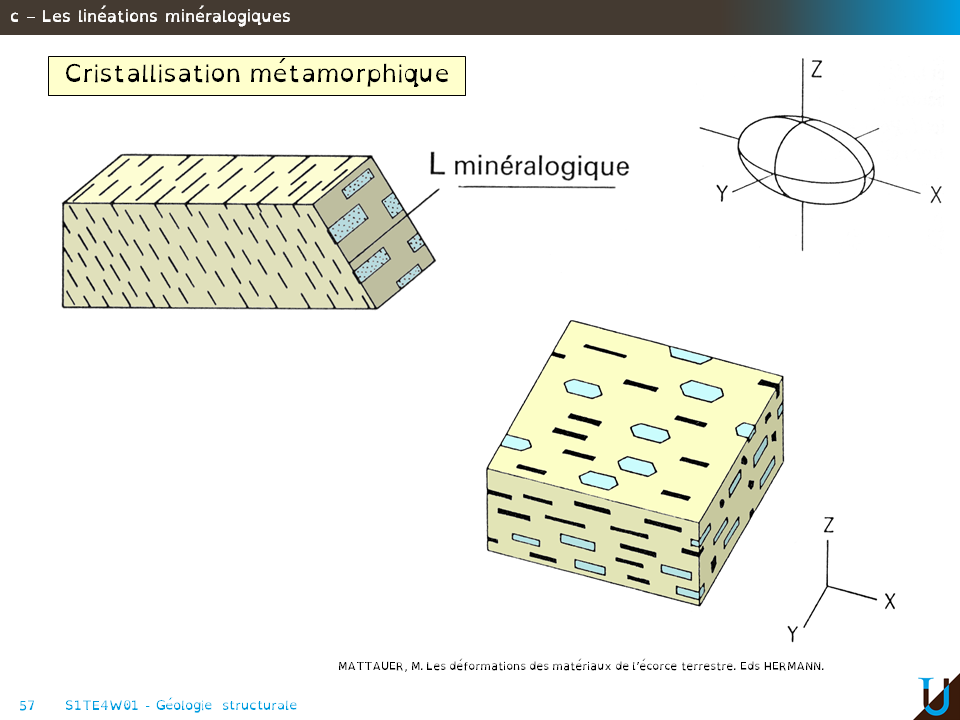 c - Les linéations minéralogiques

Cristallisation métamorphique

L minéralogique

Z

Y

X

Z

X

Y

MATTAUER, M. Les déformations des matériaux de l'écorce terrestre. Eds HERMANN.

57 S1TE4W01 - Géologie structurale